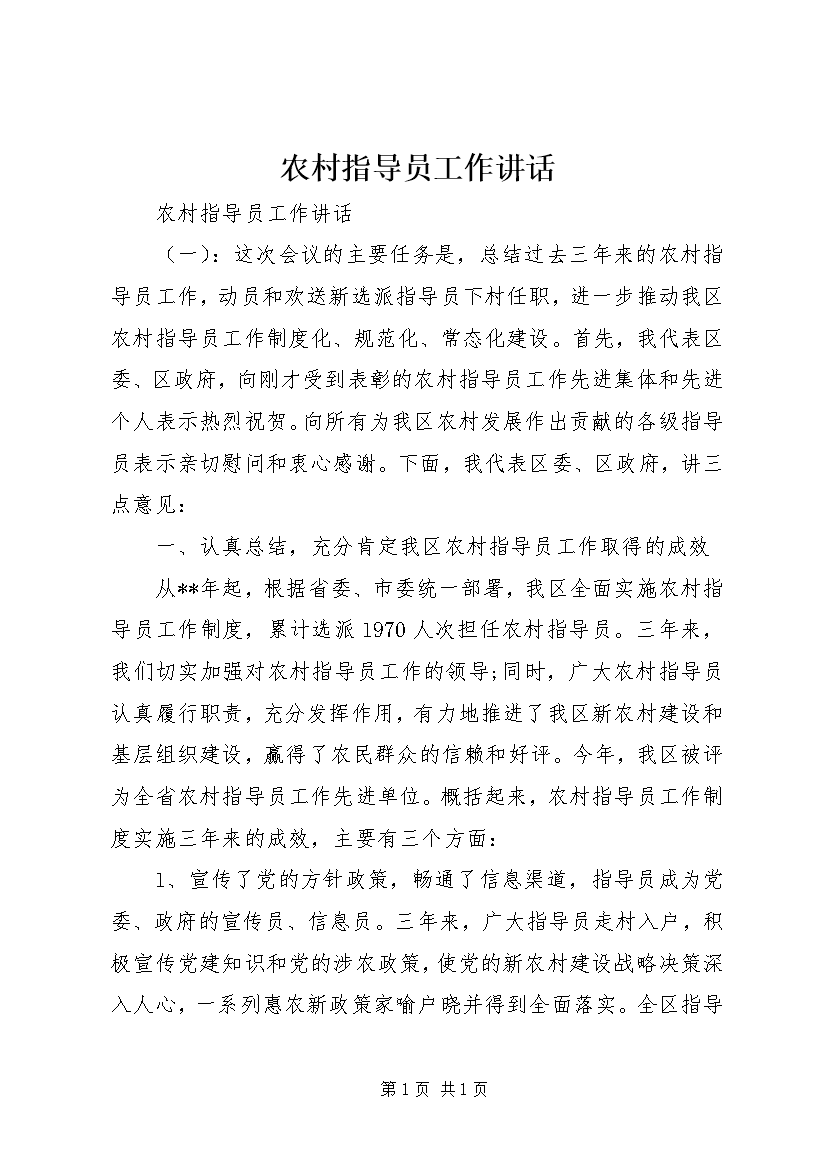 农村指导员工作讲话

农村指导员工作讲话

（一）：这次会议的主要任务是，总结过去三年来的农村指导员工作，动员和欢送新选派指导员下村任职，进一步推动我区农村指导员工作制度化、规范化、常态化建设。首先，我代表区委、区政府，向刚才受到表彰的农村指导员工作先进集体和先进个人表示热烈祝贺。向所有为我区农村发展作出贡献的各级指导员表示亲切慰问和衷心感谢。下面，我代表区委、区政府，讲三点意见：

一、认真总结，充分肯定我区农村指导员工作取得的成效

从**年起，根据省委、市委统一部署，我区全面实施农村指导员工作制度，累计选派1970人次担任农村指导员。三年来，我们切实加强对农村指导员工作的领导;同时，广大农村指导员认真履行职责，充分发挥作用，有力地推进了我区新农村建设和基层组织建设，赢得了农民群众的信赖和好评。今年，我区被评为全省农村指导员工作先进单位。概括起来，农村指导员工作制度实施三年来的成效，主要有三个方面：

1、宣传了党的方针政策，畅通了信息渠道，指导员成为党委、政府的宣传员、信息员。三年来，广大指导员走村入户，积极宣传党建知识和党的涉农政策，使党的新农村建设战略决策深入人心，一系列惠农新政策家喻户晓并得到全面落实。全区指导

第1页 共1页